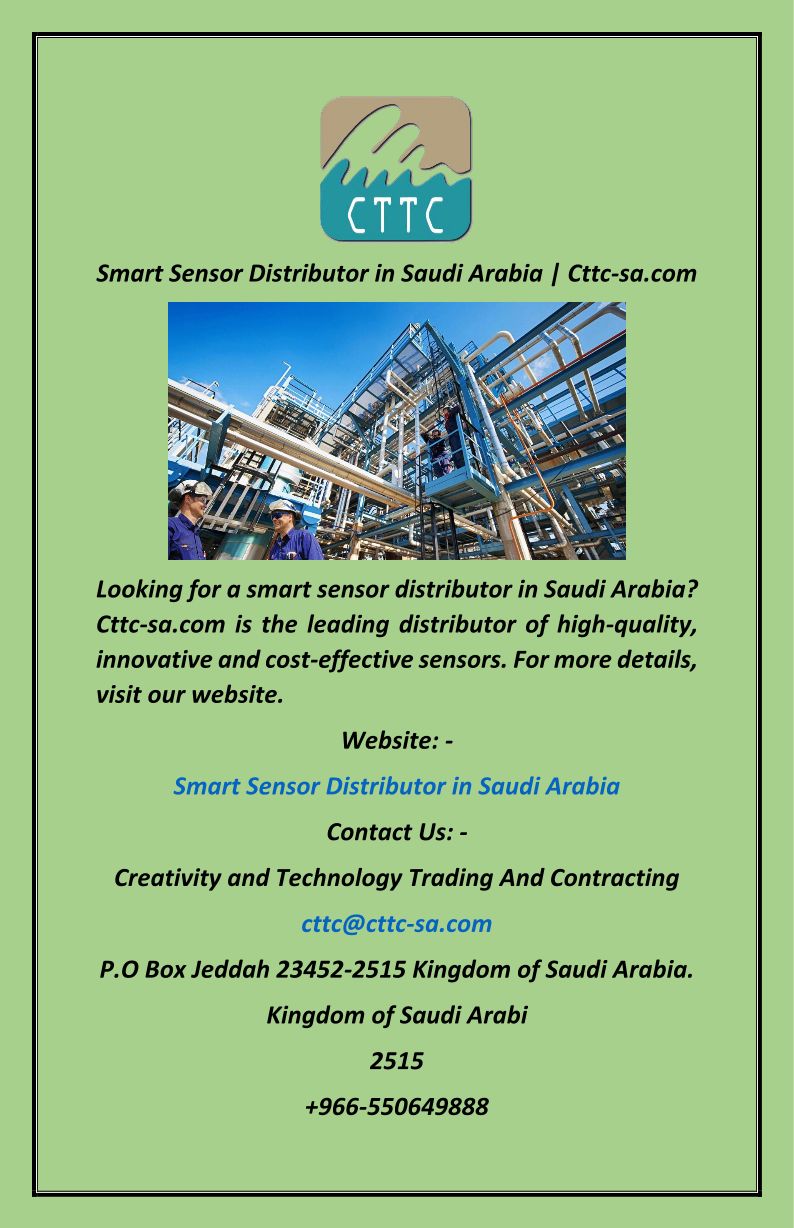 CTTC

Smart Sensor Distributor in Saudi Arabia | Cttc-sa.com

Looking for a smart sensor distributor in Saudi Arabia? Cttc-sa.com is the leading distributor of high-quality, innovative and cost-effective sensors. For more details, visit our website.

Website: -

Smart Sensor Distributor in Saudi Arabia

Contact Us: -

Creativity and Technology Trading And Contracting

cttc@cttc-sa.com

P.O Box Jeddah 23452-2515 Kingdom of Saudi Arabia.

Kingdom of Saudi Arabi

2515

+966-550649888